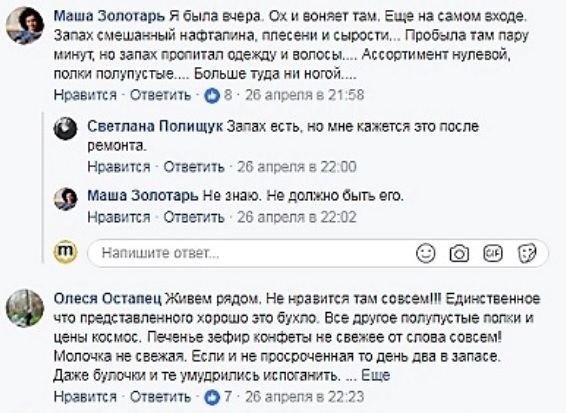 Маша Золотарь Я была вчера. Ох и воняет там. Еще на самом входе. Запах смешанный нафталина, плесени и сырости... Пробыла там пару минут, но запах пропитал одежду и волосы.... Ассортимент нулевой, полки полупустые.... Больше туда ни ногой....

Нравится · Ответить · 8 · 26 апреля в 21:58

Светлана Полищук Запах есть, но мне кажется это после ремонта.

Нравится · Ответить · 26 апреля в 22:00

Маша Золотарь Не знаю. Не должно быть его.

Нравится · Ответить · 26 апреля в 22:02

Напишите ответ...

GIF

Олеся Остапец Живем рядом. Не нравится там совсем!!! Единственное что представленного хорошо это бухло. Все другое полупустые полки и цены космос. Печенье зефир конфеты не свежее от слова совсем! Молочка не свежая. Если и не просроченная то день два в запасе. Даже булочки и те умудрились испоганить. ... Еще

Нравится · Ответить · 7 · 26 апреля в 22:23